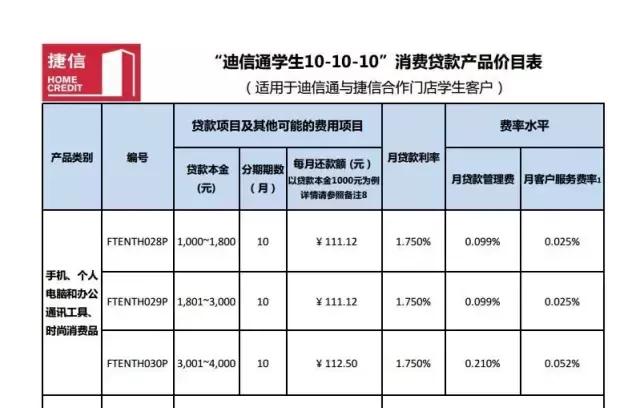 捷信
HOME CREDIT

“迪信通学生10-10-10”消费贷款产品价目表
（适用于迪信通与捷信合作门店学生客户）

| 产品类别 | 编号 | 贷款项目及其他可能的费用项目 | | | 月贷款利率 | 费率水平 | |
|---|---|---|---|---|---|---|---|
| | | 贷款本金（元） | 分期期数（月） | 每月还款额（元）以贷款本金1000元为例 详情请参照备注8 | | 月贷款管理费 | 月客户服务费率1 |
| 手机、个人电脑和办公通讯工具、时尚消费品 | FTENTH028P | 1,000~1,800 | 10 | ¥ 111.12 | 1.750% | 0.099% | 0.025% |
| | FTENTH029P | 1,801~3,000 | 10 | ¥ 111.12 | 1.750% | 0.099% | 0.025% |
| | FTENTH030P | 3,001~4,000 | 10 | ¥ 112.50 | 1.750% | 0.210% | 0.052% |